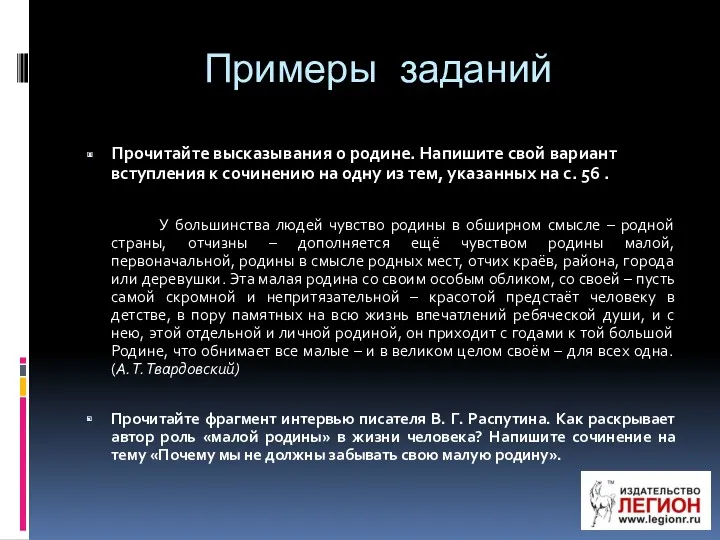 Примеры заданий

Прочитайте высказывания о родине. Напишите свой вариант вступления к сочинению на одну из тем, указанных на с. 56 .

У большинства людей чувство родины в обширном смысле – родной страны, отчизны – дополняется ещё чувством родины малой, первоначальной, родины в смысле родных мест, отчих краёв, района, города или деревушки. Эта малая родина со своим особым обликом, со своей – пусть самой скромной и непритязательной – красотой предстаёт человеку в детстве, в пору памятных на всю жизнь впечатлений ребяческой души, и с нею, этой отдельной и личной родиной, он приходит с годами к той большой Родине, что обнимает все малые – и в великом целом своём – для всех одна. (А. Т. Твардовский)

Прочитайте фрагмент интервью писателя В. Г. Распутина. Как раскрывает автор роль «малой родины» в жизни человека? Напишите сочинение на тему «Почему мы не должны забывать свою малую родину».

ИЗДАТЕЛЬСТВО ЛЕГИОН www.legionr.ru